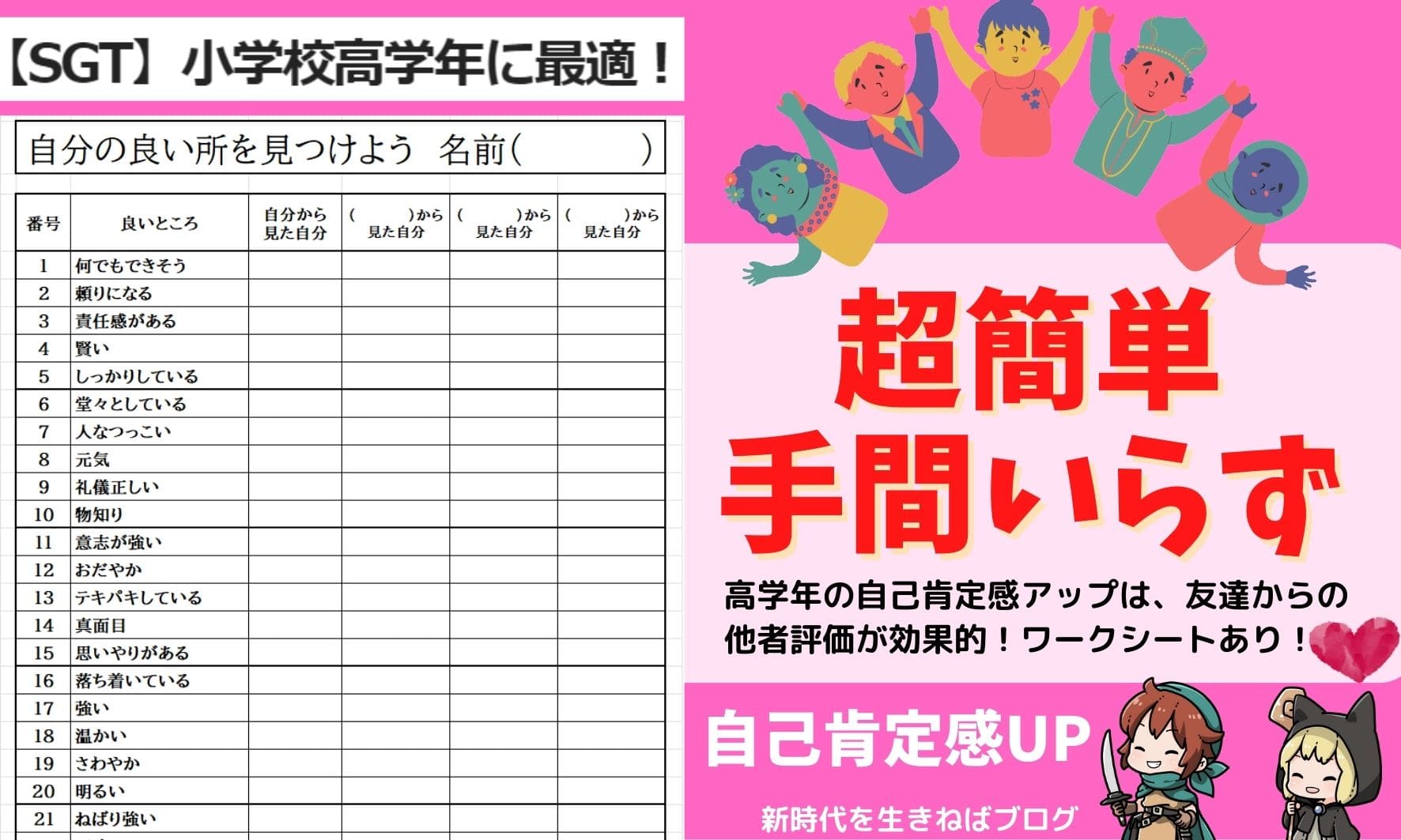 【SGT】小学校高学年に最適！

自分の良い所を見つけよう　名前（　　　　）

| 番号 | 良いところ | 自分から見た自分 | （　　）から見た自分 | （　　）から見た自分 | （　　）から見た自分 |
|---|---|---|---|---|---|
| 1 | 何でもできそう | | | | |
| 2 | 頼りになる | | | | |
| 3 | 責任感がある | | | | |
| 4 | 賢い | | | | |
| 5 | しっかりしている | | | | |
| 6 | 堂々としている | | | | |
| 7 | 人なつっこい | | | | |
| 8 | 元気 | | | | |
| 9 | 礼儀正しい | | | | |
| 10 | 物知り | | | | |
| 11 | 意志が強い | | | | |
| 12 | おだやか | | | | |
| 13 | テキパキしている | | | | |
| 14 | 真面目 | | | | |
| 15 | 思いやりがある | | | | |
| 16 | 落ち着いている | | | | |
| 17 | 強い | | | | |
| 18 | 温かい | | | | |
| 19 | さわやか | | | | |
| 20 | 明るい | | | | |
| 21 | ねばり強い | | | | |

超簡単
手間いらず

高学年の自己肯定感アップは、友達からの他者評価が効果的！ワークシートあり！

自己肯定感UP

新時代を生きねばブログ